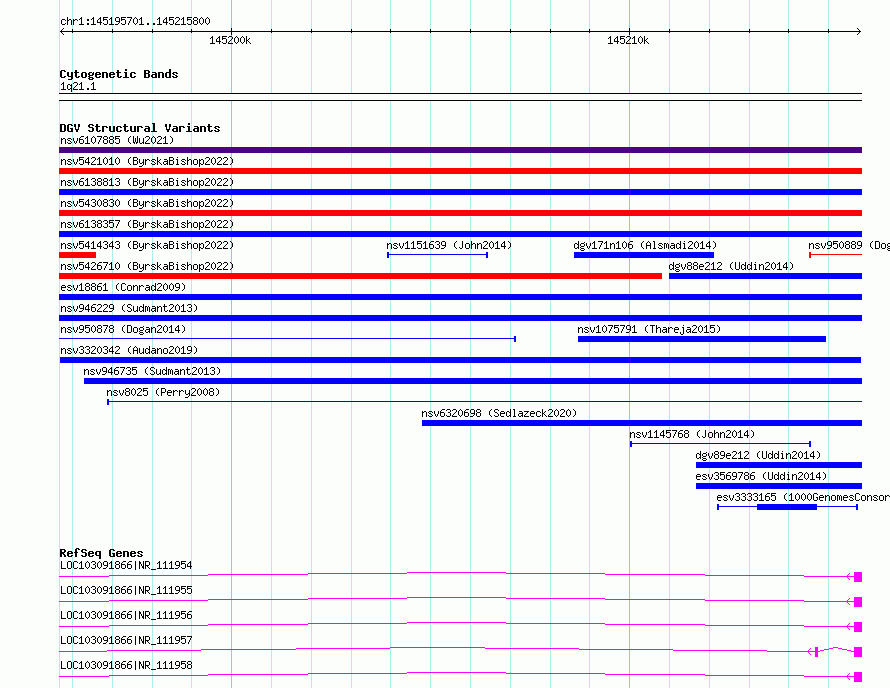 chr1:145195701..145215800

145200k

145210k

Cytogenetic Bands
1q21.1

DGV Structural Variants
nsv6107885 (Wu2021)
nsv5421010 (ByrskaBishop2022)
nsv6138813 (ByrskaBishop2022)
nsv5430830 (ByrskaBishop2022)
nsv6138357 (ByrskaBishop2022)
nsv5414343 (ByrskaBishop2022)
nsv1151639 (John2014)
dgv171n106 (Alsmadi2014)
nsv950889 (Dog
nsv5426710 (ByrskaBishop2022)
dgv88e212 (Uddin2014)
esv18861 (Conrad2009)
nsv946229 (Sudmant2013)
nsv950878 (Dogan2014)
nsv1075791 (Thareja2015)
nsv3320342 (Audano2019)
nsv946735 (Sudmant2013)
nsv8025 (Perry2008)
nsv6320698 (Sedlazeck2020)
nsv1145768 (John2014)
dgv89e212 (Uddin2014)
esv3569786 (Uddin2014)
esv3333165 (1000GenomesConsor

RefSeq Genes
LOC103091866|NR_111954
LOC103091866|NR_111955
LOC103091866|NR_111956
LOC103091866|NR_111957
LOC103091866|NR_111958